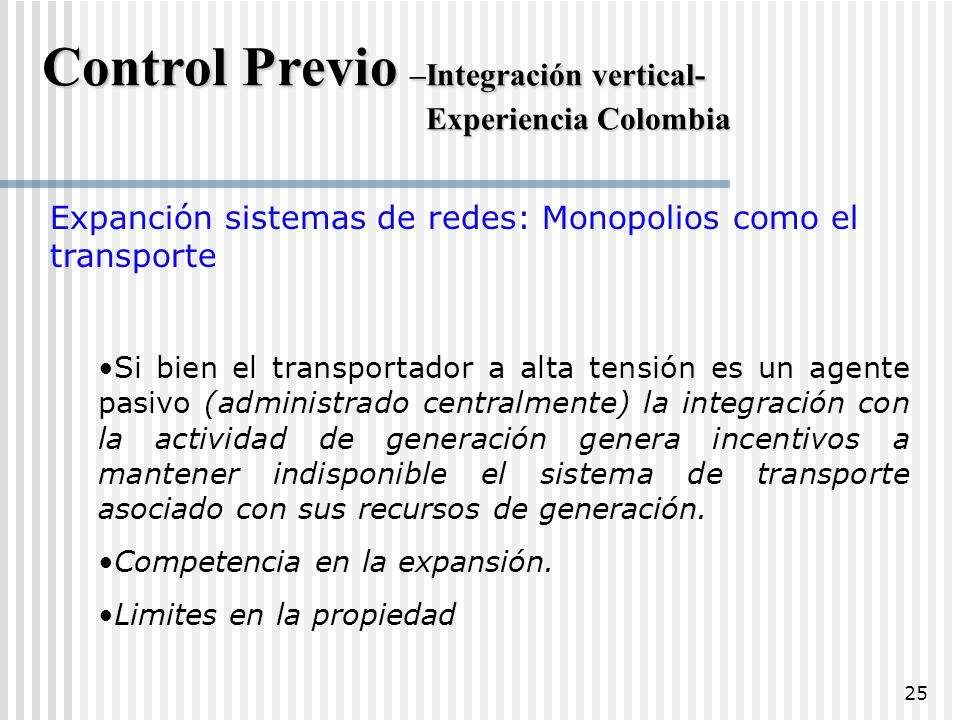 Control Previo –Integración vertical- Experiencia Colombia

Expanción sistemas de redes: Monopolios como el transporte

•Si bien el transportador a alta tensión es un agente pasivo (administrado centralmente) la integración con la actividad de generación genera incentivos a mantener indisponible el sistema de transporte asociado con sus recursos de generación.

•Competencia en la expansión.

•Limites en la propiedad

25